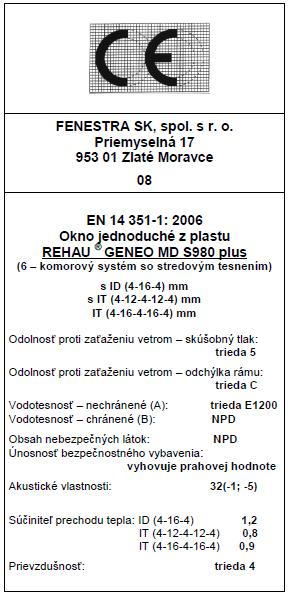 CE

FENESTRA SK, spol. s r. o.
Priemyselná 17
953 01 Zlaté Moravce

08

EN 14 351-1: 2006
Okno jednoduché z plastu
REHAU ® GENEO MD S980 plus
(6 – komorový systém so stredovým tesnením)

s ID (4-16-4) mm
s IT (4-12-4-12-4) mm
IT (4-16-4-16-4) mm

Odolnosť proti zaťaženiu vetrom – skúšobný tlak: trieda 5

Odolnosť proti zaťaženiu vetrom – odchýlka rámu: trieda C

Vodotesnosť – nechránené (A): trieda E1200
Vodotesnosť – chránené (B): NPD

Obsah nebezpečných látok: NPD
Únosnosť bezpečnostného vybavenia: vyhovuje prahovej hodnote

Akustické vlastnosti: 32(-1; -5)

Súčiniteľ prechodu tepla: ID (4-16-4) 1,2
IT (4-12-4-12-4) 0,8
IT (4-16-4-16-4) 0,9

Prievzdušnosť: trieda 4